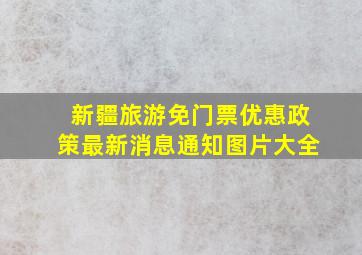 新疆旅游免门票优惠政策最新消息通知图片大全